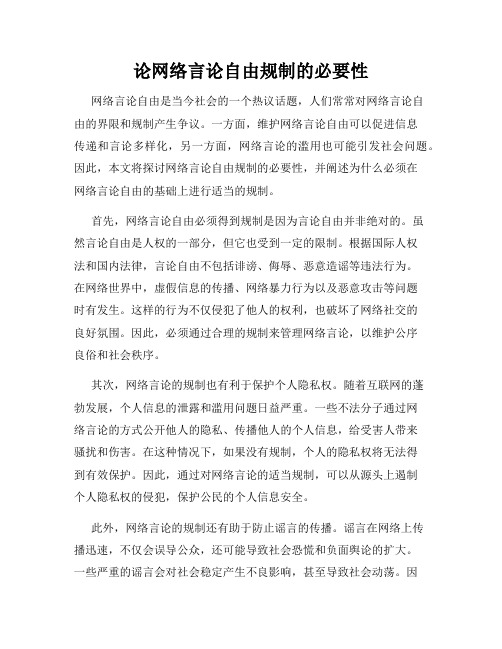 论网络言论自由规制的必要性

网络言论自由是当今社会的一个热议话题，人们常常对网络言论自由的界限和规制产生争议。一方面，维护网络言论自由可以促进信息传递和言论多样化，另一方面，网络言论的滥用也可能引发社会问题。因此，本文将探讨网络言论自由规制的必要性，并阐述为什么必须在网络言论自由的基础上进行适当的规制。

首先，网络言论自由必须得到规制是因为言论自由并非绝对的。虽然言论自由是人权的一部分，但它也受到一定的限制。根据国际人权法和国内法律，言论自由不包括诽谤、侮辱、恶意造谣等违法行为。在网络世界中，虚假信息的传播、网络暴力行为以及恶意攻击等问题时有发生。这样的行为不仅侵犯了他人的权利，也破坏了网络社交的良好氛围。因此，必须通过合理的规制来管理网络言论，以维护公序良俗和社会秩序。

其次，网络言论的规制也有利于保护个人隐私权。随着互联网的蓬勃发展，个人信息的泄露和滥用问题日益严重。一些不法分子通过网络言论的方式公开他人的隐私、传播他人的个人信息，给受害人带来骚扰和伤害。在这种情况下，如果没有规制，个人的隐私权将无法得到有效保护。因此，通过对网络言论的适当规制，可以从源头上遏制个人隐私权的侵犯，保护公民的个人信息安全。

此外，网络言论的规制还有助于防止谣言的传播。谣言在网络上传播迅速，不仅会误导公众，还可能导致社会恐慌和负面舆论的扩大。一些严重的谣言会对社会稳定产生不良影响，甚至导致社会动荡。因